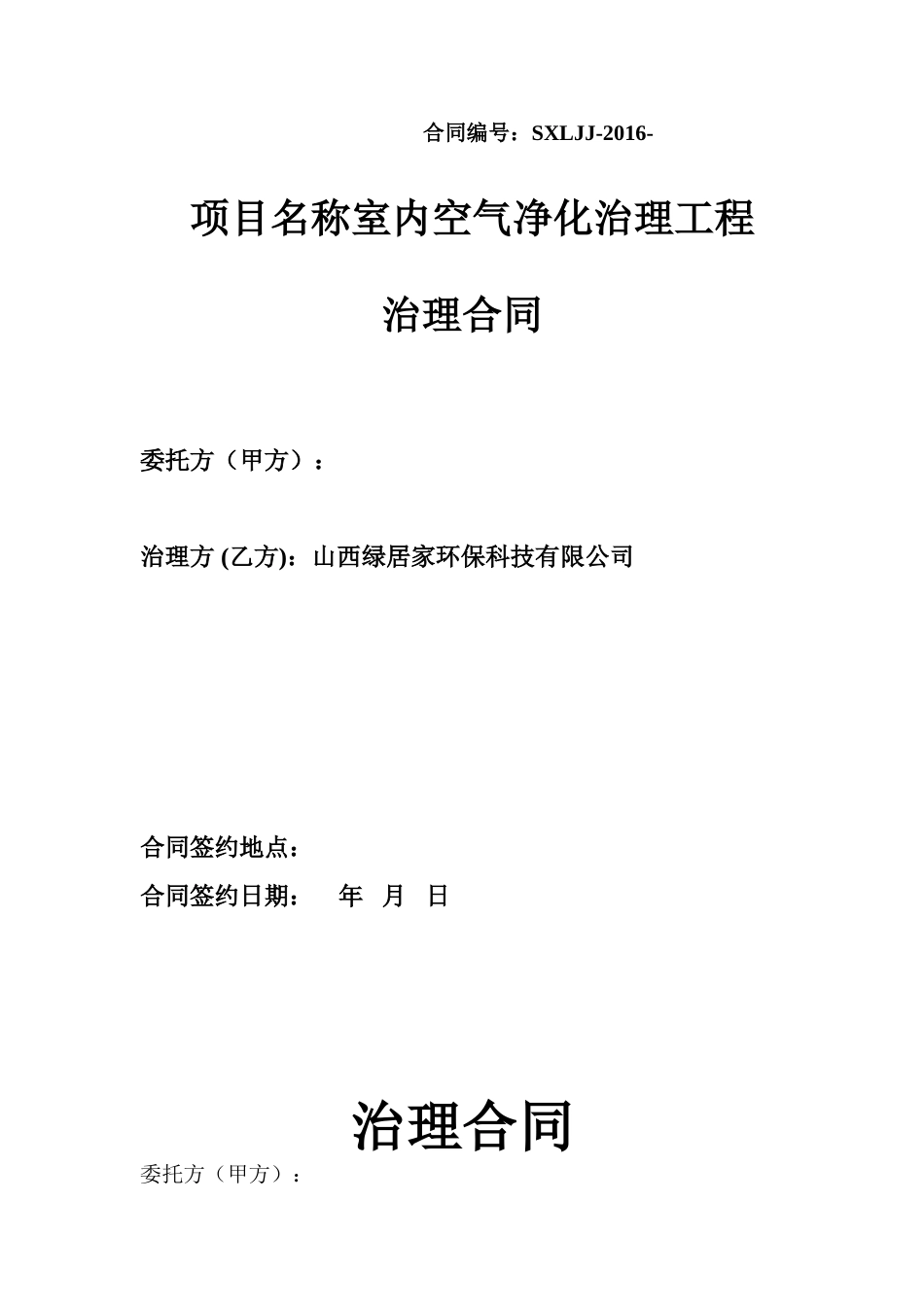 合同编号：SXLJJ-2016-

项目名称室内空气净化治理工程

治理合同

委托方（甲方）：

治理方 (乙方)：山西绿居家环保科技有限公司

合同签约地点：

合同签约日期：　　年　月　日

治理合同

委托方（甲方）：